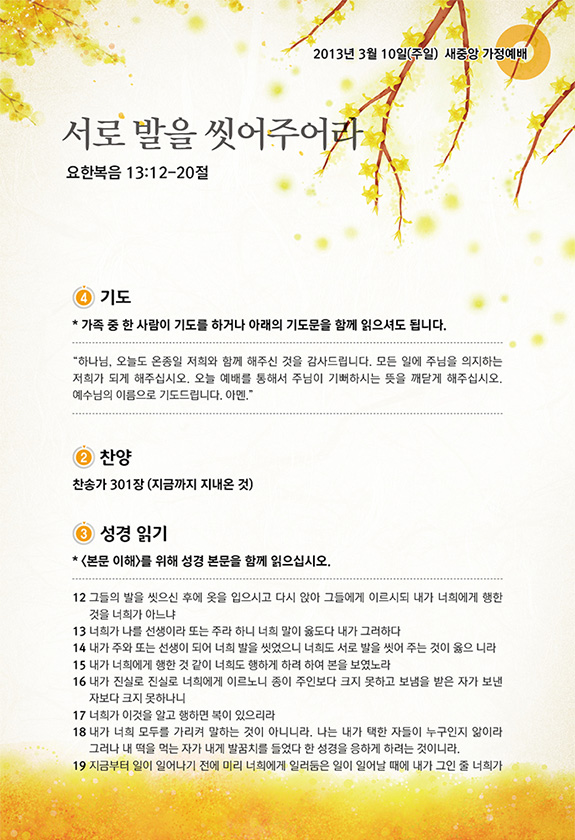 2013년 3월 10일(주일) 새중앙 가정예배

서로 발을 씻어주어라

요한복음 13:12-20절

4 기도

* 가족 중 한 사람이 기도를 하거나 아래의 기도문을 함께 읽으셔도 됩니다.

"하나님, 오늘도 온종일 저희와 함께 해주신 것을 감사드립니다. 모든 일에 주님을 의지하는 저희가 되게 해주십시오. 오늘 예배를 통해서 주님이 기뻐하시는 뜻을 깨닫게 해주십시오. 예수님의 이름으로 기도드립니다. 아멘."

2 찬양

찬송가 301장 (지금까지 지내온 것)

3 성경 읽기

* <본문 이해>를 위해 성경 본문을 함께 읽으십시오.

12 그들의 발을 씻으신 후에 옷을 입으시고 다시 앉아 그들에게 이르시되 내가 너희에게 행한 것을 너희가 아느냐

13 너희가 나를 선생이라 또는 주라 하니 너희 말이 옳도다 내가 그러하다

14 내가 주와 또는 선생이 되어 너희 발을 씻었으니 너희도 서로 발을 씻어 주는 것이 옳으 니라

15 내가 너희에게 행한 것 같이 너희도 행하게 하려 하여 본을 보였노라

16 내가 진실로 진실로 너희에게 이르노니 종이 주인보다 크지 못하고 보냄을 받은 자가 보낸 자보다 크지 못하나니

17 너희가 이것을 알고 행하면 복이 있으리라

18 내가 너희 모두를 가리켜 말하는 것이 아니니라. 나는 내가 택한 자들이 누구인지 앎이라 그러나 내 떡을 먹는 자가 내게 발꿈치를 들었다 한 성경을 응하게 하려는 것이니라.

19 지금부터 일이 일어나기 전에 미리 너희에게 일러둠은 일이 일어날 때에 내가 그인 줄 너희가